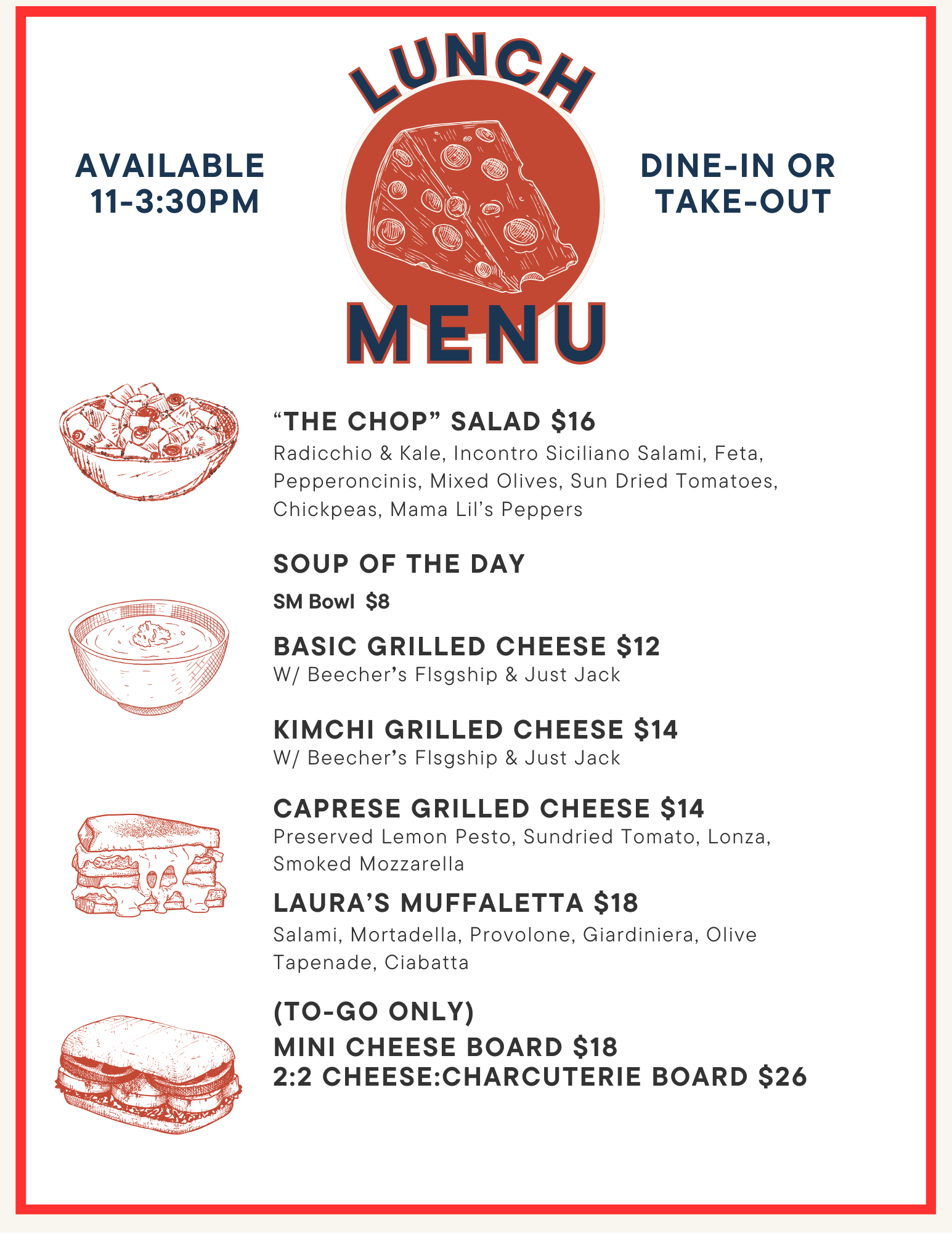 LUNCH

AVAILABLE 11-3:30PM

DINE-IN OR TAKE-OUT

MENU

“THE CHOP” SALAD $16
Radicchio & Kale, Incontro Siciliano Salami, Feta, Pepperoncinis, Mixed Olives, Sun Dried Tomatoes, Chickpeas, Mama Lil’s Peppers

SOUP OF THE DAY
SM Bowl $8

BASIC GRILLED CHEESE $12
W/ Beecher’s Flsgship & Just Jack

KIMCHI GRILLED CHEESE $14
W/ Beecher’s Flsgship & Just Jack

CAPRESE GRILLED CHEESE $14
Preserved Lemon Pesto, Sundried Tomato, Lonza, Smoked Mozzarella

LAURA’S MUFFALETTA $18
Salami, Mortadella, Provolone, Giardiniera, Olive Tapenade, Ciabatta

(TO-GO ONLY)
MINI CHEESE BOARD $18
2:2 CHEESE:CHARCUTERIE BOARD $26